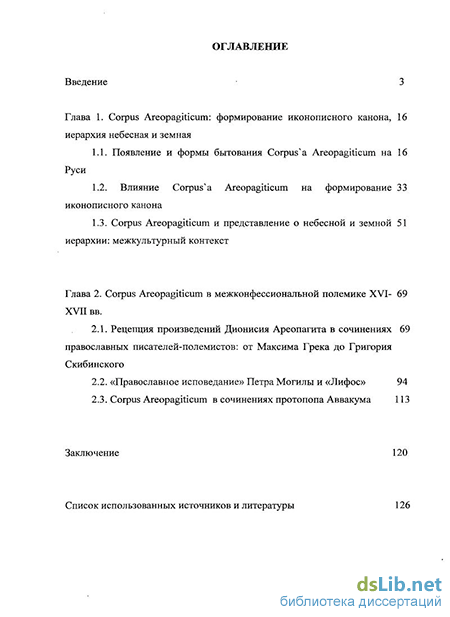 ОГЛАВЛЕНИЕ

Введение 3

Глава 1. Corpus Areopagiticum: формирование иконописного канона, иерархия небесная и земная 16

1.1. Появление и формы бытования Corpus`a Areopagiticum на Руси 16

1.2. Влияние Corpus`a Areopagiticum на формирование иконописного канона 33

1.3. Corpus Areopagiticum и представление о небесной и земной иерархии: межкультурный контекст 51

Глава 2. Corpus Areopagiticum в межконфессиональной полемике XVI-XVII вв. 69

2.1. Рецепция произведений Дионисия Ареопагита в сочинениях православных писателей-полемистов: от Максима Грека до Григория Скибинского 69

2.2. «Православное исповедание» Петра Могилы и «Лифос» 94

2.3. Corpus Areopagiticum в сочинениях протопопа Аввакума 113

Заключение 120

Список использованных источников и литературы 126

dsLib.net
библиотека диссертаций